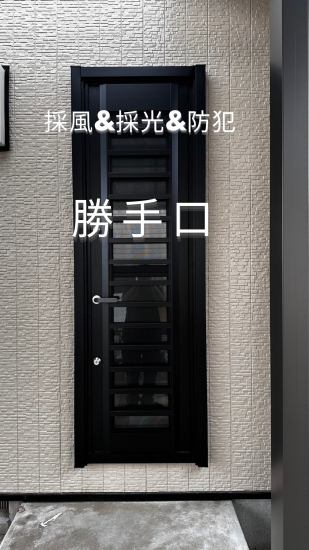 採風&採光&防犯

勝手口